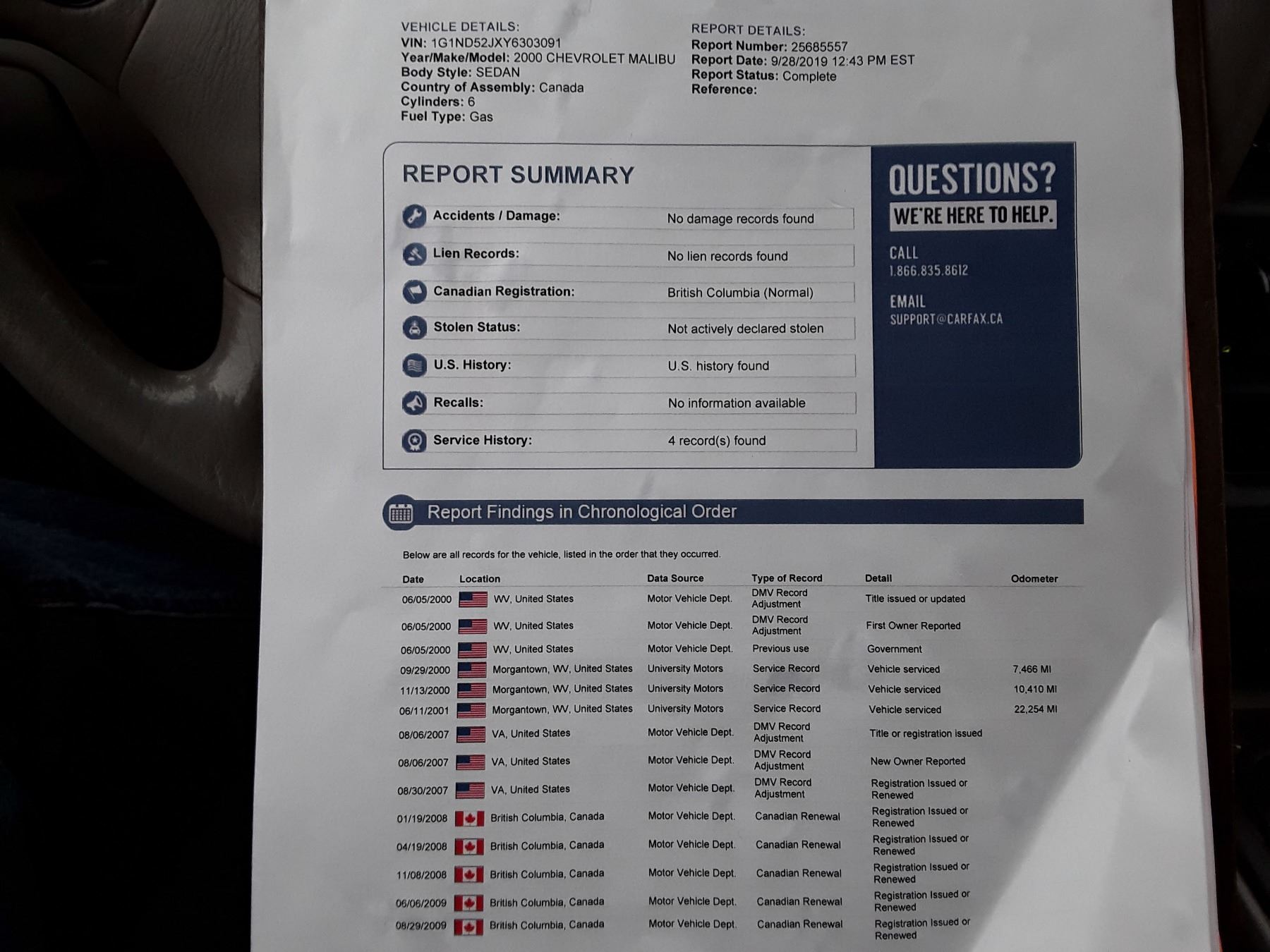 VEHICLE DETAILS:
VIN: 1G1ND52JXY6303091
Year/Make/Model: 2000 CHEVROLET MALIBU
Body Style: SEDAN
Country of Assembly: Canada
Cylinders: 6
Fuel Type: Gas

REPORT DETAILS:
Report Number: 25685557
Report Date: 9/28/2019 12:43 PM EST
Report Status: Complete
Reference:

REPORT SUMMARY

Accidents / Damage: No damage records found
Lien Records: No lien records found
Canadian Registration: British Columbia (Normal)
Stolen Status: Not actively declared stolen
U.S. History: U.S. history found
Recalls: No information available
Service History: 4 record(s) found

QUESTIONS?
WE'RE HERE TO HELP.
CALL
1.866.835.8612
EMAIL
SUPPORT@CARFAX.CA

Report Findings in Chronological Order

Below are all records for the vehicle, listed in the order that they occurred.

| Date | Location | Data Source | Type of Record | Detail | Odometer |
|---|---|---|---|---|---|
| 06/05/2000 | WV, United States | Motor Vehicle Dept. | DMV Record Adjustment | Title issued or updated | |
| 06/05/2000 | WV, United States | Motor Vehicle Dept. | DMV Record Adjustment | First Owner Reported | |
| 06/05/2000 | WV, United States | Motor Vehicle Dept. | Previous use | Government | |
| 09/29/2000 | Morgantown, WV, United States | University Motors | Service Record | Vehicle serviced | 7,466 MI |
| 11/13/2000 | Morgantown, WV, United States | University Motors | Service Record | Vehicle serviced | 10,410 MI |
| 06/11/2001 | Morgantown, WV, United States | University Motors | Service Record | Vehicle serviced | 22,254 MI |
| 08/06/2007 | VA, United States | Motor Vehicle Dept. | DMV Record Adjustment | Title or registration issued | |
| 08/06/2007 | VA, United States | Motor Vehicle Dept. | DMV Record Adjustment | New Owner Reported | |
| 08/30/2007 | VA, United States | Motor Vehicle Dept. | DMV Record Adjustment | Registration Issued or Renewed | |
| 01/19/2008 | British Columbia, Canada | Motor Vehicle Dept. | Canadian Renewal | Registration Issued or Renewed | |
| 04/19/2008 | British Columbia, Canada | Motor Vehicle Dept. | Canadian Renewal | Registration Issued or Renewed | |
| 11/08/2008 | British Columbia, Canada | Motor Vehicle Dept. | Canadian Renewal | Registration Issued or Renewed | |
| 06/06/2009 | British Columbia, Canada | Motor Vehicle Dept. | Canadian Renewal | Registration Issued or Renewed | |
| 08/29/2009 | British Columbia, Canada | Motor Vehicle Dept. | Canadian Renewal | Registration Issued or Renewed | |